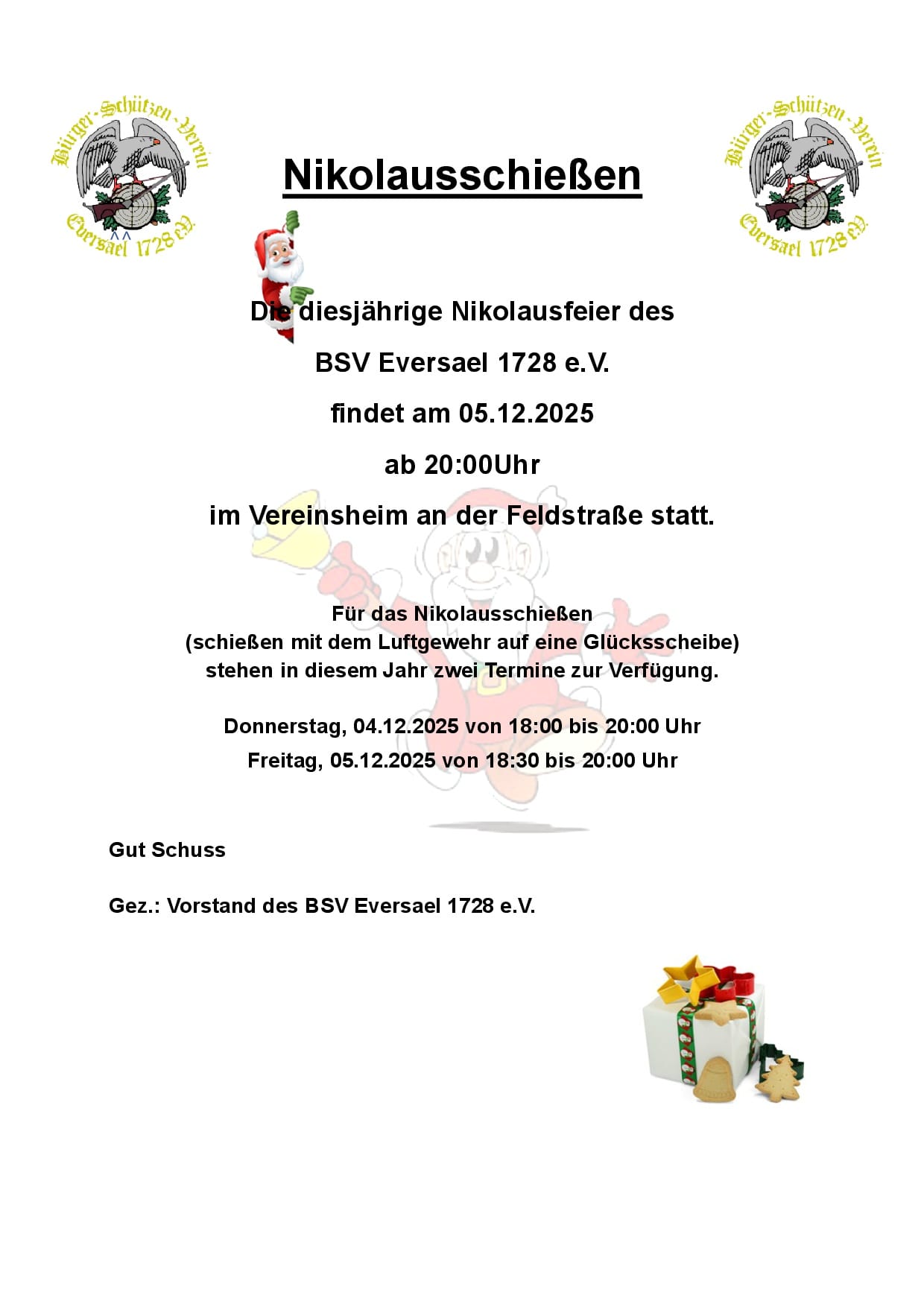 Bürger-Schützen-Verein Eversael 1728 e.V.

Nikolausschießen

Bürger-Schützen-Verein Eversael 1728 e.V.

Die diesjährige Nikolausfeier des

BSV Eversael 1728 e.V.

findet am 05.12.2025

ab 20:00Uhr

im Vereinsheim an der Feldstraße statt.

Für das Nikolausschießen
(schießen mit dem Luftgewehr auf eine Glücksscheibe)
stehen in diesem Jahr zwei Termine zur Verfügung.

Donnerstag, 04.12.2025 von 18:00 bis 20:00 Uhr
Freitag, 05.12.2025 von 18:30 bis 20:00 Uhr

Gut Schuss

Gez.: Vorstand des BSV Eversael 1728 e.V.